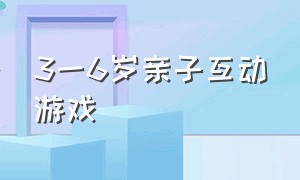 3一6岁亲子互动游戏